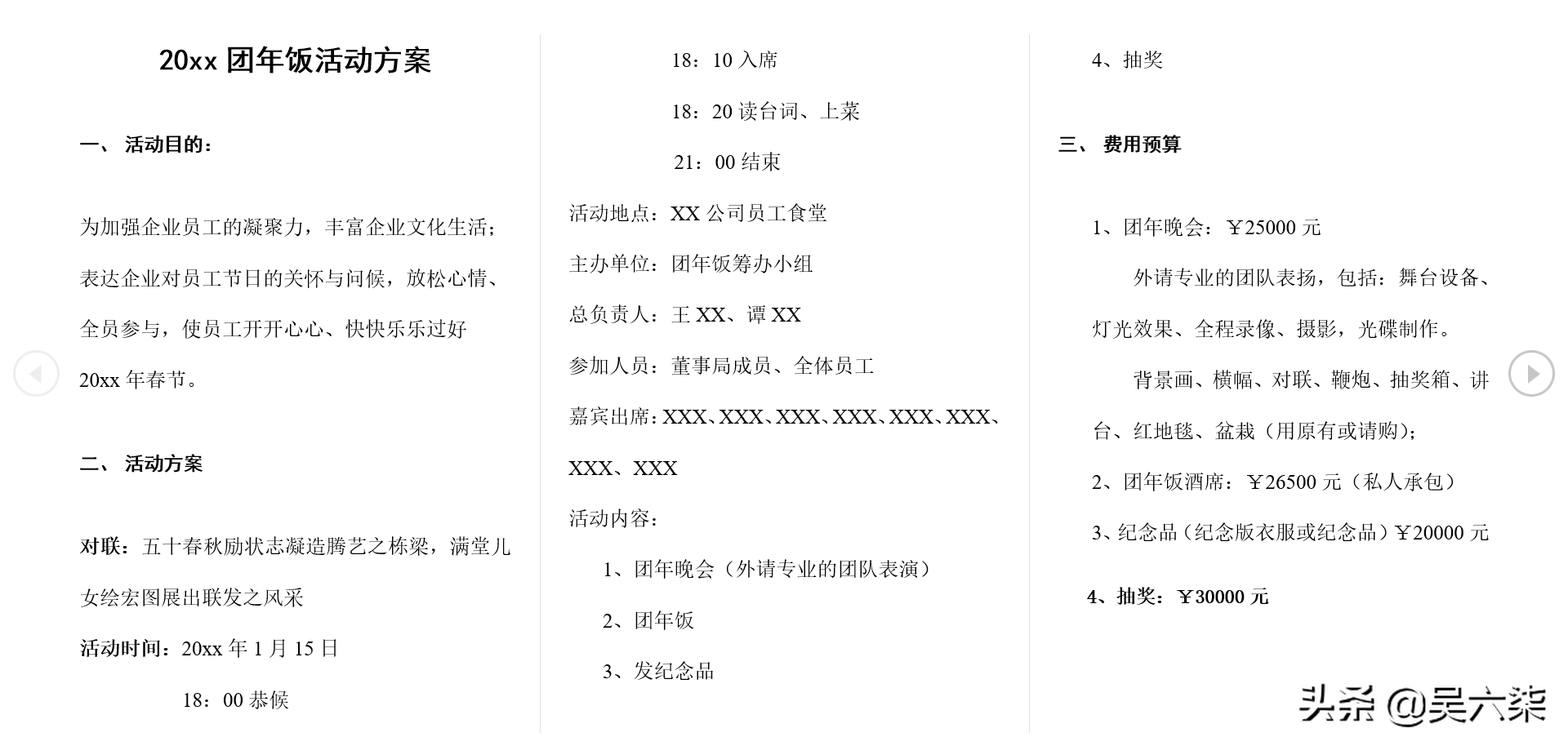 20xx 团年饭活动方案

一、 活动目的：

为加强企业员工的凝聚力，丰富企业文化生活；表达企业对员工节日的关怀与问候，放松心情、全员参与，使员工开开心心、快快乐乐过好 20xx 年春节。

二、 活动方案

对联：五十春秋励状志凝造腾艺之栋梁，满堂儿女绘宏图展出联发之风采

活动时间：20xx 年 1 月 15 日

18：00 恭候

18：10 入席

18：20 读台词、上菜

21：00 结束

活动地点：XX 公司员工食堂

主办单位：团年饭筹办小组

总负责人：王 XX、谭 XX

参加人员：董事局成员、全体员工

嘉宾出席：XXX、XXX、XXX、XXX、XXX、XXX、XXX、XXX

活动内容：

1、团年晚会（外请专业的团队表演）

2、团年饭

3、发纪念品

4、抽奖

三、 费用预算

1、团年晚会：￥25000 元

外请专业的团队表扬，包括：舞台设备、灯光效果、全程录像、摄影，光碟制作。

背景画、横幅、对联、鞭炮、抽奖箱、讲台、红地毯、盆栽（用原有或请购）；

2、团年饭酒席：￥26500 元（私人承包）

3、纪念品（纪念版衣服或纪念品）￥20000 元

4、抽奖：￥30000 元

头条 @吴六柒